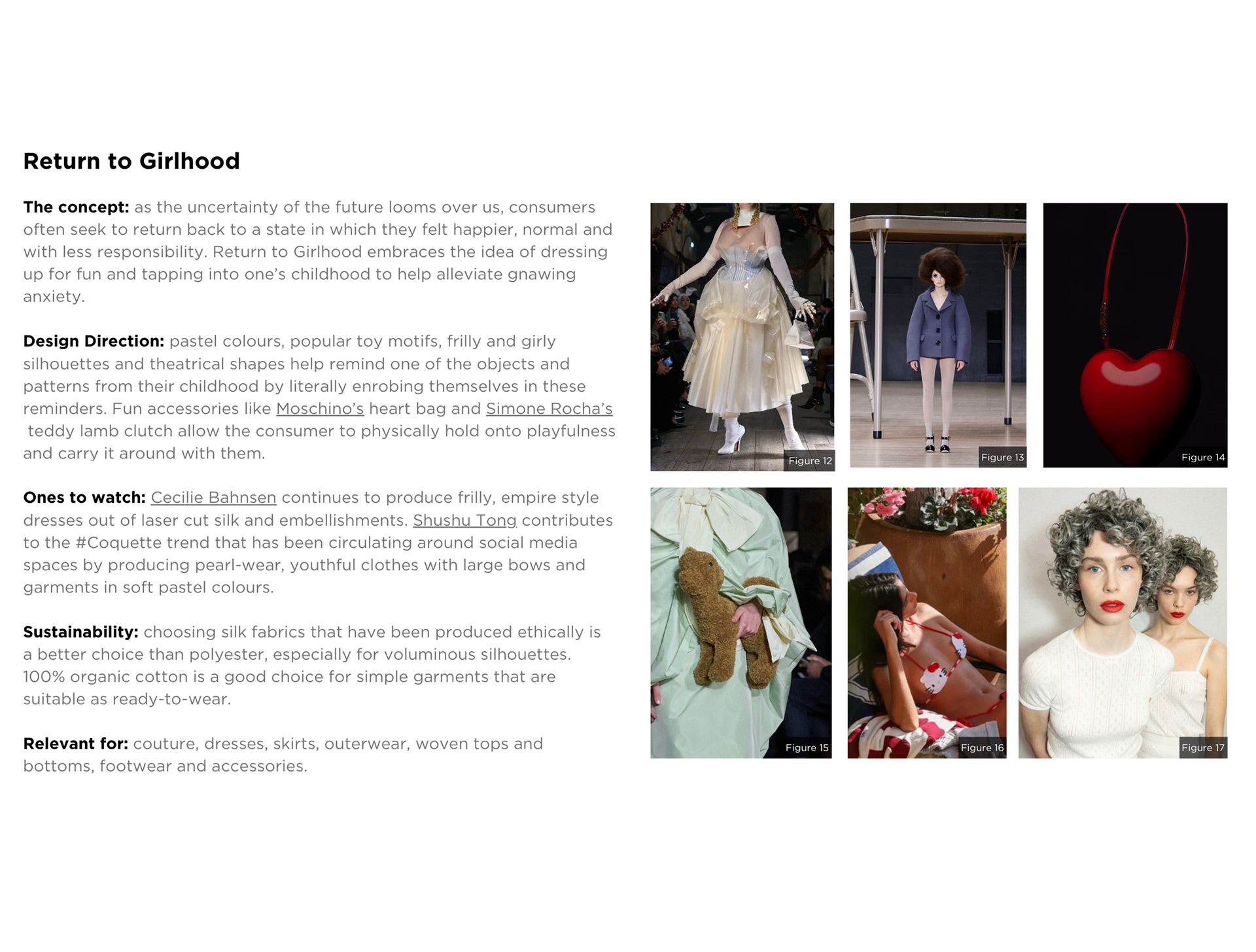 Return to Girlhood

The concept: as the uncertainty of the future looms over us, consumers often seek to return back to a state in which they felt happier, normal and with less responsibility. Return to Girlhood embraces the idea of dressing up for fun and tapping into one's childhood to help alleviate gnawing anxiety.

Design Direction: pastel colours, popular toy motifs, frilly and girly silhouettes and theatrical shapes help remind one of the objects and patterns from their childhood by literally enrobing themselves in these reminders. Fun accessories like Moschino's heart bag and Simone Rocha's teddy lamb clutch allow the consumer to physically hold onto playfulness and carry it around with them.

Ones to watch: Cecilie Bahnsen continues to produce frilly, empire style dresses out of laser cut silk and embellishments. Shushu Tong contributes to the #Coquette trend that has been circulating around social media spaces by producing pearl-wear, youthful clothes with large bows and garments in soft pastel colours.

Sustainability: choosing silk fabrics that have been produced ethically is a better choice than polyester, especially for voluminous silhouettes. 100% organic cotton is a good choice for simple garments that are suitable as ready-to-wear.

Relevant for: couture, dresses, skirts, outerwear, woven tops and bottoms, footwear and accessories.

Figure 12

Figure 13

Figure 14

Figure 15

Figure 16

Figure 17